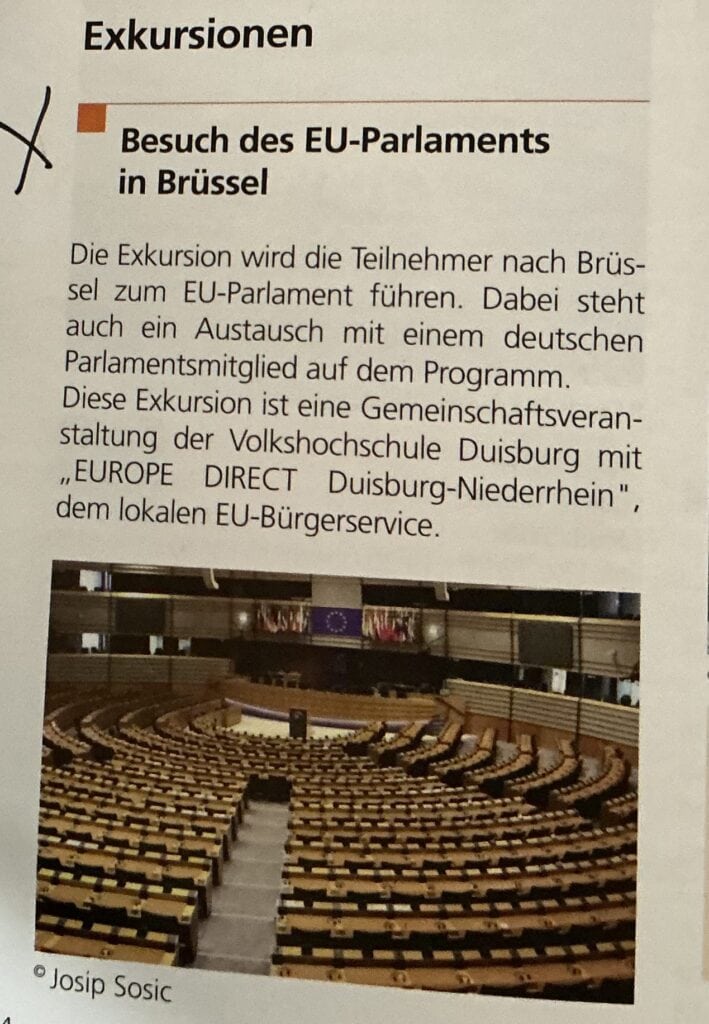 Exkursionen

Besuch des EU-Parlaments in Brüssel

Die Exkursion wird die Teilnehmer nach Brüssel zum EU-Parlament führen. Dabei steht auch ein Austausch mit einem deutschen Parlamentsmitglied auf dem Programm.
Diese Exkursion ist eine Gemeinschaftsveranstaltung der Volkshochschule Duisburg mit „EUROPE DIRECT Duisburg-Niederrhein", dem lokalen EU-Bürgerservice.

© Josip Sosic